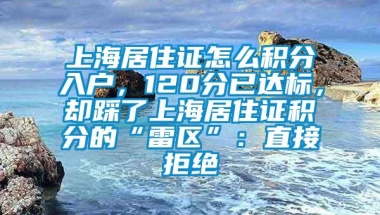 上海居住证怎么积分入户，120分已达标，却踩了上海居住证积分的“雷区”：直接拒绝